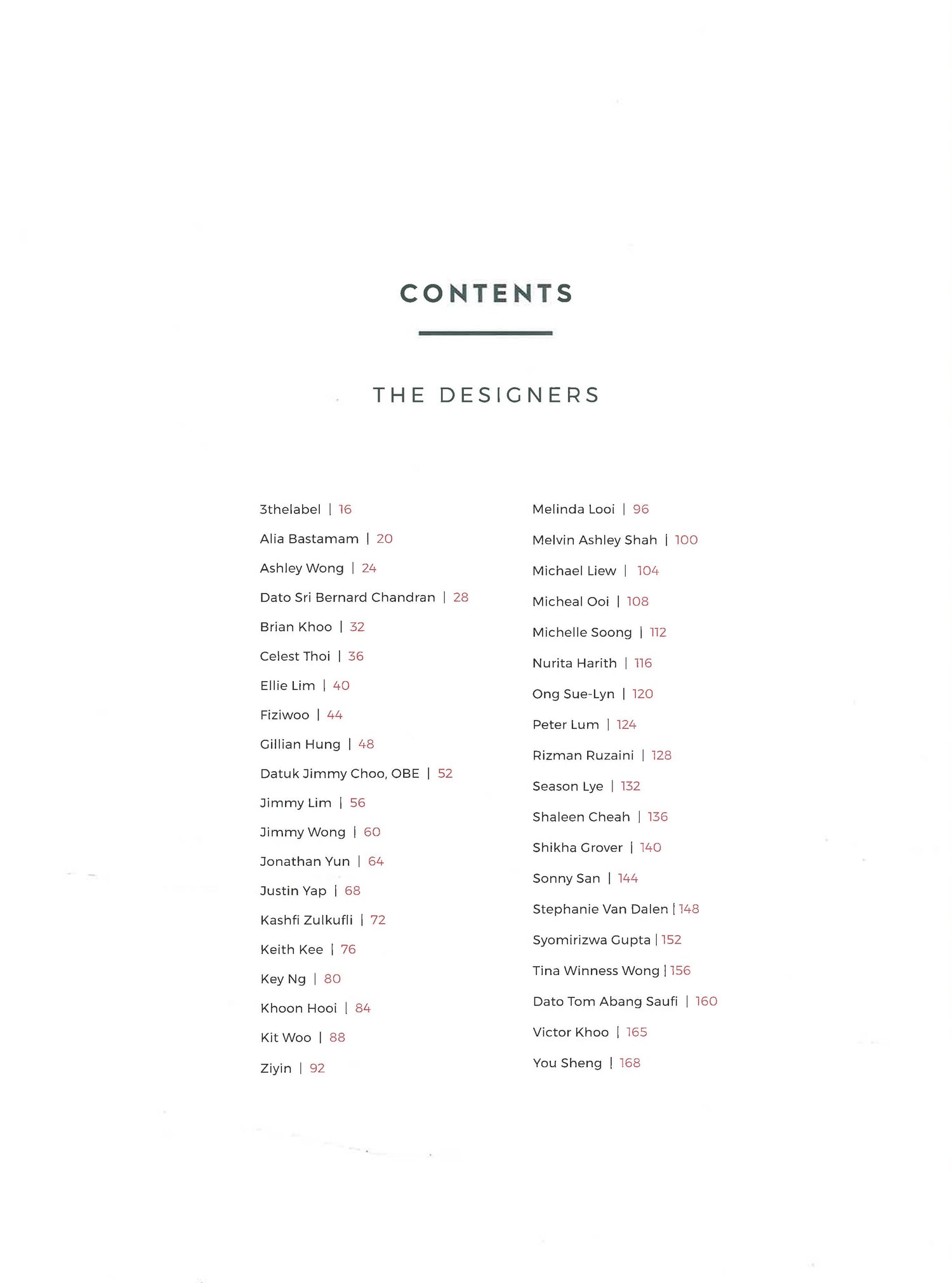 CONTENTS

THE DESIGNERS

3thelabel | 16
Alia Bastamam | 20
Ashley Wong | 24
Dato Sri Bernard Chandran | 28
Brian Khoo | 32
Celest Thoi | 36
Ellie Lim | 40
Fiziwoo | 44
Gillian Hung | 48
Datuk Jimmy Choo, OBE | 52
Jimmy Lim | 56
Jimmy Wong | 60
Jonathan Yun | 64
Justin Yap | 68
Kashfi Zulkufli | 72
Keith Kee | 76
Key Ng | 80
Khoon Hooi | 84
Kit Woo | 88
Ziyin | 92

Melinda Looi | 96
Melvin Ashley Shah | 100
Michael Liew | 104
Micheal Ooi | 108
Michelle Soong | 112
Nurita Harith | 116
Ong Sue-Lyn | 120
Peter Lum | 124
Rizman Ruzaini | 128
Season Lye | 132
Shaleen Cheah | 136
Shikha Grover | 140
Sonny San | 144
Stephanie Van Dalen | 148
Syomirizwa Gupta | 152
Tina Winness Wong | 156
Dato Tom Abang Saufi | 160
Victor Khoo | 165
You Sheng | 168